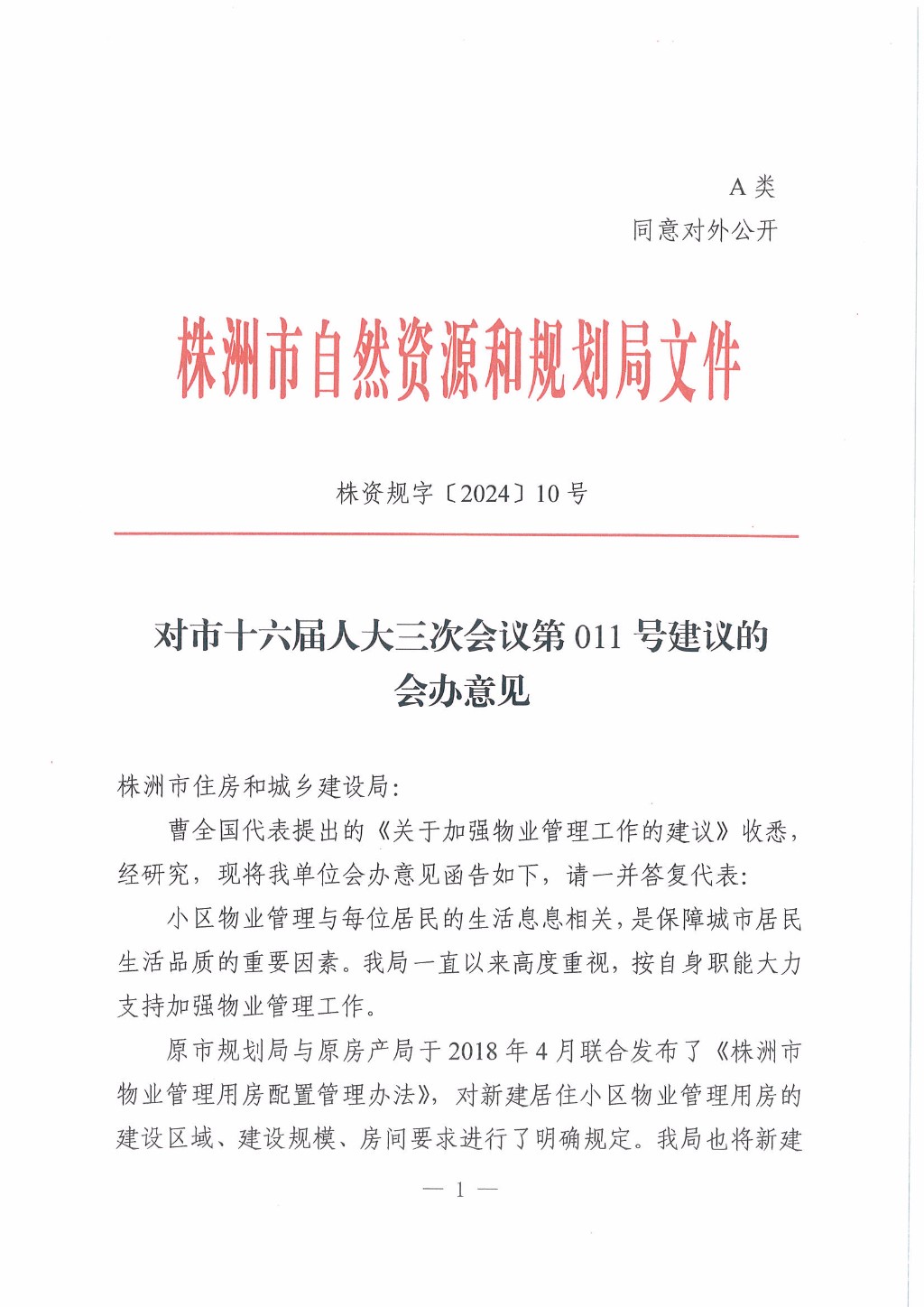 A 类
同意对外公开

株洲市自然资源和规划局文件

株资规字〔2024〕10 号

对市十六届人大三次会议第 011 号建议的会办意见

株洲市住房和城乡建设局:

曹全国代表提出的《关于加强物业管理工作的建议》收悉，经研究，现将我单位会办意见函告如下，请一并答复代表:

小区物业管理与每位居民的生活息息相关，是保障城市居民生活品质的重要因素。我局一直以来高度重视，按自身职能大力支持加强物业管理工作。

原市规划局与原房产局于 2018 年 4 月联合发布了《株洲市物业管理用房配置管理办法》，对新建居住小区物业管理用房的建设区域、建设规模、房间要求进行了明确规定。我局也将新建

— 1 —